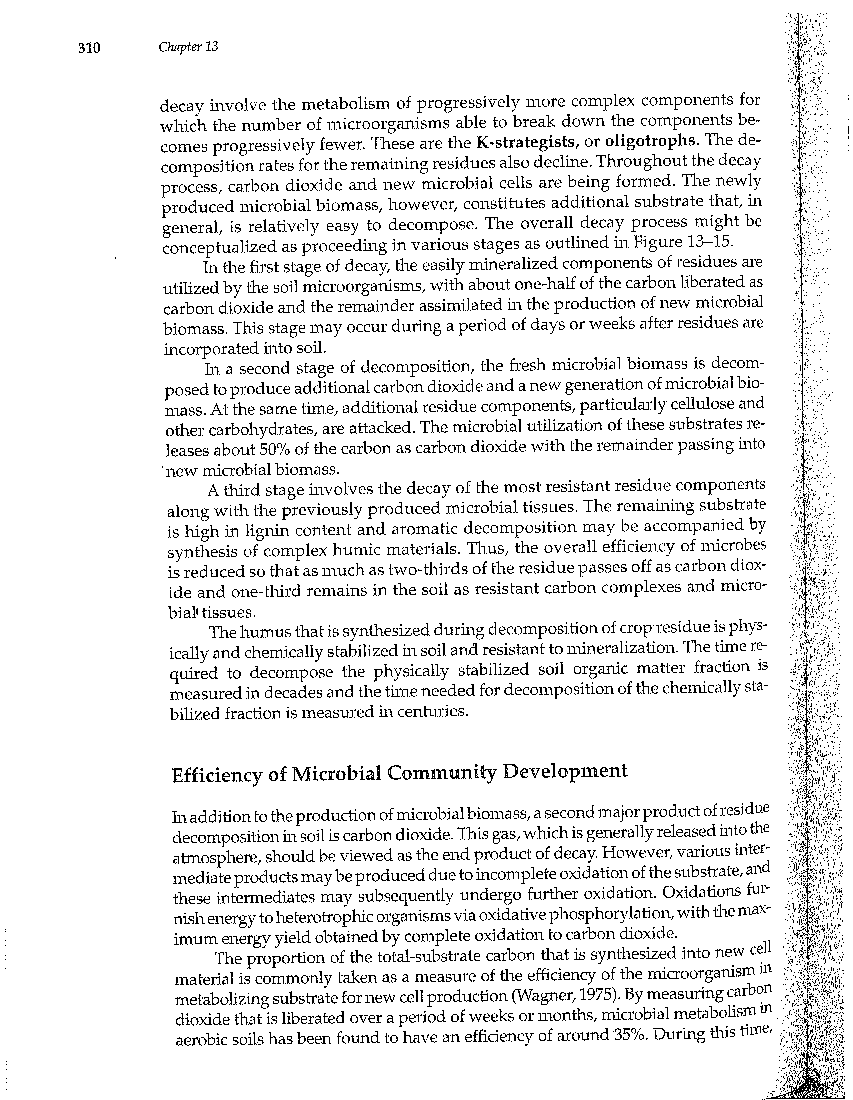 310 Chapter 13

decay involve the metabolism of progressively more complex components for which the number of microorganisms able to break down the components becomes progressively fewer. These are the K-strategists, or oligotrophs. The decomposition rates for the remaining residues also decline. Throughout the decay process, carbon dioxide and new microbial cells are being formed. The newly produced microbial biomass, however, constitutes additional substrate that, in general, is relatively easy to decompose. The overall decay process might be conceptualized as proceeding in various stages as outlined in Figure 13–15.

In the first stage of decay, the easily mineralized components of residues are utilized by the soil microorganisms, with about one-half of the carbon liberated as carbon dioxide and the remainder assimilated in the production of new microbial biomass. This stage may occur during a period of days or weeks after residues are incorporated into soil.

In a second stage of decomposition, the fresh microbial biomass is decomposed to produce additional carbon dioxide and a new generation of microbial biomass. At the same time, additional residue components, particularly cellulose and other carbohydrates, are attacked. The microbial utilization of these substrates releases about 50% of the carbon as carbon dioxide with the remainder passing into new microbial biomass.

A third stage involves the decay of the most resistant residue components along with the previously produced microbial tissues. The remaining substrate is high in lignin content and aromatic decomposition may be accompanied by synthesis of complex humic materials. Thus, the overall efficiency of microbes is reduced so that as much as two-thirds of the residue passes off as carbon dioxide and one-third remains in the soil as resistant carbon complexes and microbial tissues.

The humus that is synthesized during decomposition of crop residue is physically and chemically stabilized in soil and resistant to mineralization. The time required to decompose the physically stabilized soil organic matter fraction is measured in decades and the time needed for decomposition of the chemically stabilized fraction is measured in centuries.

Efficiency of Microbial Community Development

In addition to the production of microbial biomass, a second major product of residue decomposition in soil is carbon dioxide. This gas, which is generally released into the atmosphere, should be viewed as the end product of decay. However, various intermediate products may be produced due to incomplete oxidation of the substrate, and these intermediates may subsequently undergo further oxidation. Oxidations furnish energy to heterotrophic organisms via oxidative phosphorylation, with the maximum energy yield obtained by complete oxidation to carbon dioxide.

The proportion of the total-substrate carbon that is synthesized into new cell material is commonly taken as a measure of the efficiency of the microorganism in metabolizing substrate for new cell production (Wagner, 1975). By measuring carbon dioxide that is liberated over a period of weeks or months, microbial metabolism in aerobic soils has been found to have an efficiency of around 35%. During this time,